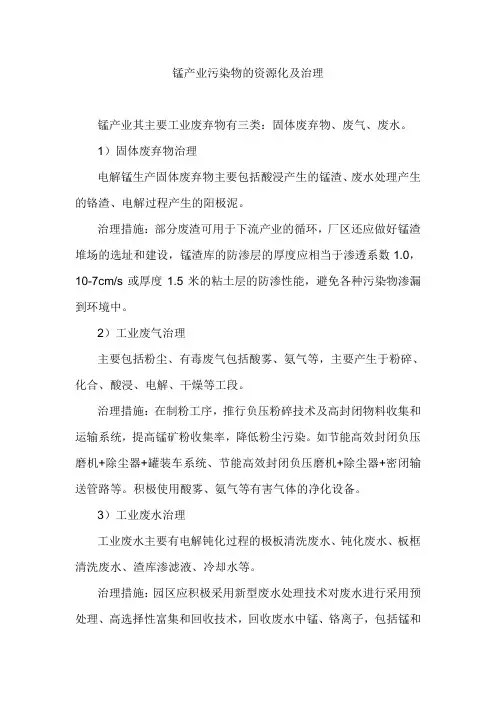 锰产业污染物的资源化及治理

锰产业其主要工业废弃物有三类：固体废弃物、废气、废水。

1）固体废弃物治理

电解锰生产固体废弃物主要包括酸浸产生的锰渣、废水处理产生的铬渣、电解过程产生的阳极泥。

治理措施：部分废渣可用于下流产业的循环，厂区还应做好锰渣堆场的选址和建设，锰渣库的防渗层的厚度应相当于渗透系数 1.0，10-7cm/s 或厚度 1.5 米的粘土层的防渗性能，避免各种污染物渗漏到环境中。

2）工业废气治理

主要包括粉尘、有毒废气包括酸雾、氨气等，主要产生于粉碎、化合、酸浸、电解、干燥等工段。

治理措施：在制粉工序，推行负压粉碎技术及高封闭物料收集和运输系统，提高锰矿粉收集率，降低粉尘污染。如节能高效封闭负压磨机+除尘器+罐装车系统、节能高效封闭负压磨机+除尘器+密闭输送管路等。积极使用酸雾、氨气等有害气体的净化设备。

3）工业废水治理

工业废水主要有电解钝化过程的极板清洗废水、钝化废水、板框清洗废水、渣库渗滤液、冷却水等。

治理措施：园区应积极采用新型废水处理技术对废水进行采用预处理、高选择性富集和回收技术，回收废水中锰、铬离子，包括锰和